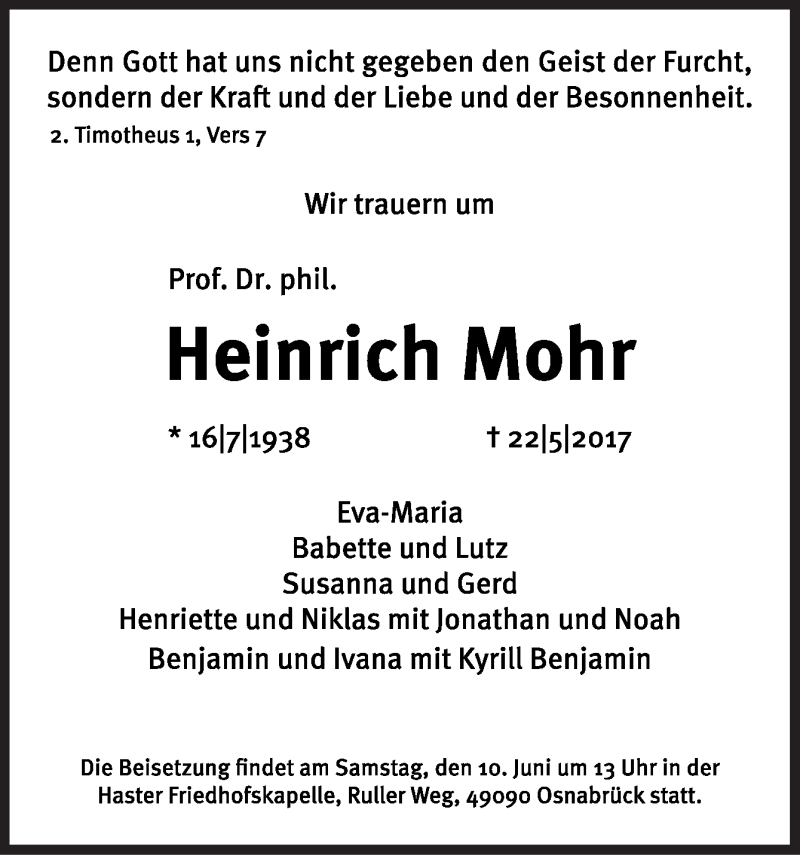 Denn Gott hat uns nicht gegeben den Geist der Furcht, sondern der Kraft und der Liebe und der Besonnenheit.
2. Timotheus 1, Vers 7

Wir trauern um

Prof. Dr. phil.

Heinrich Mohr

* 16|7|1938

† 22|5|2017

Eva-Maria
Babette und Lutz
Susanna und Gerd
Henriette und Niklas mit Jonathan und Noah
Benjamin und Ivana mit Kyrill Benjamin

Die Beisetzung findet am Samstag, den 10. Juni um 13 Uhr in der Haster Friedhofskapelle, Ruller Weg, 49090 Osnabrück statt.